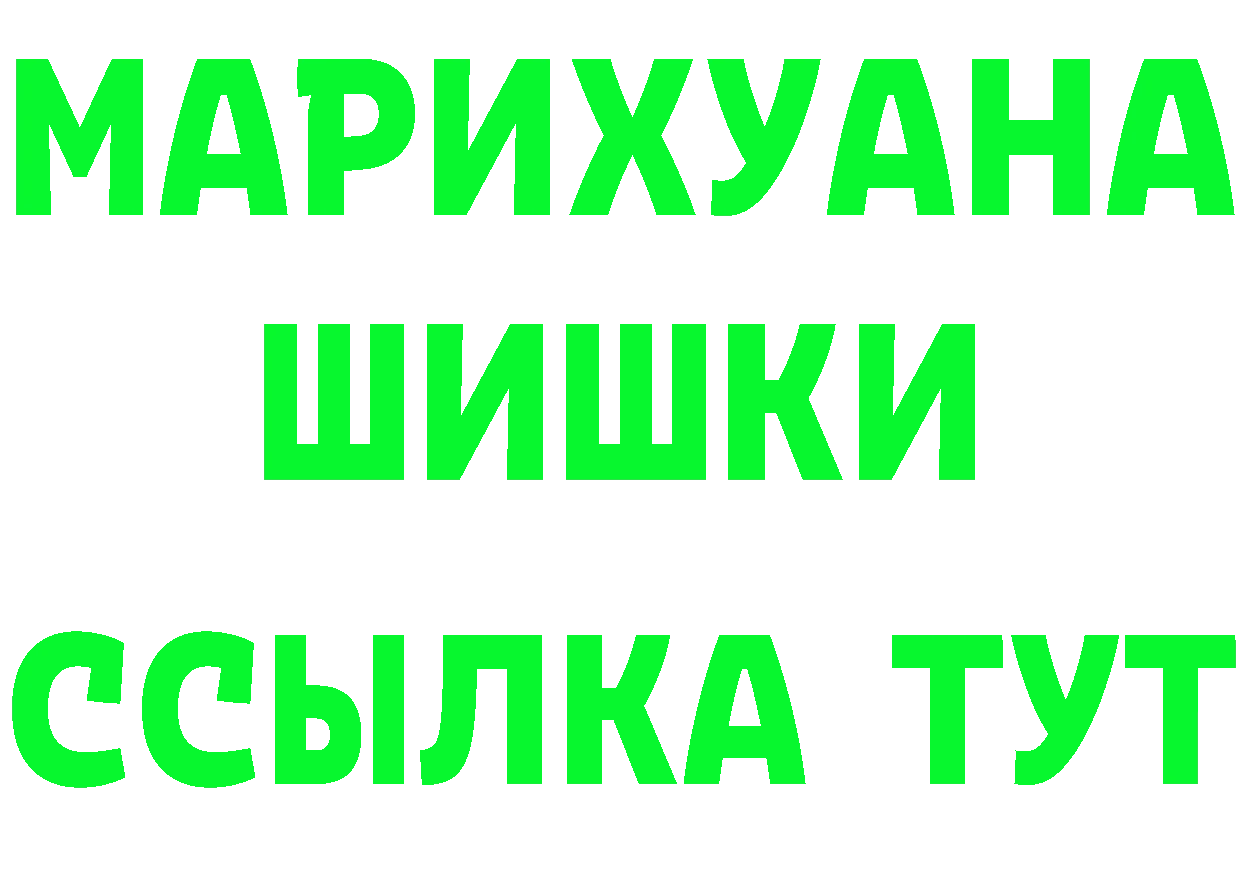 МАРИХУАНА ШИШКИ

ССЫЛКА ТУТ